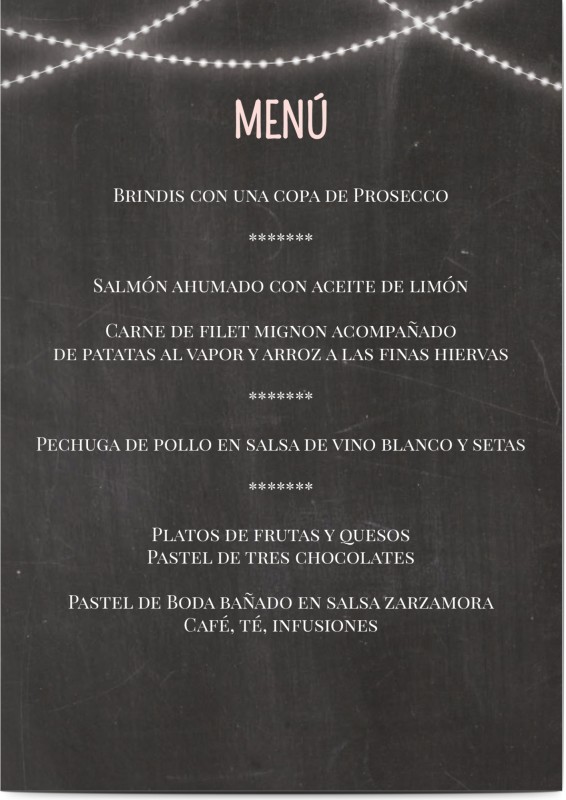 MENÚ

Brindis con una copa de Prosecco

*******

Salmón ahumado con aceite de limón

Carne de filet mignon acompañado de patatas al vapor y arroz a las finas hiervas

*******

Pechuga de pollo en salsa de vino blanco y setas

*******

Platos de frutas y quesos
Pastel de tres chocolates

Pastel de Boda bañado en salsa zarzamora
Café, té, infusiones